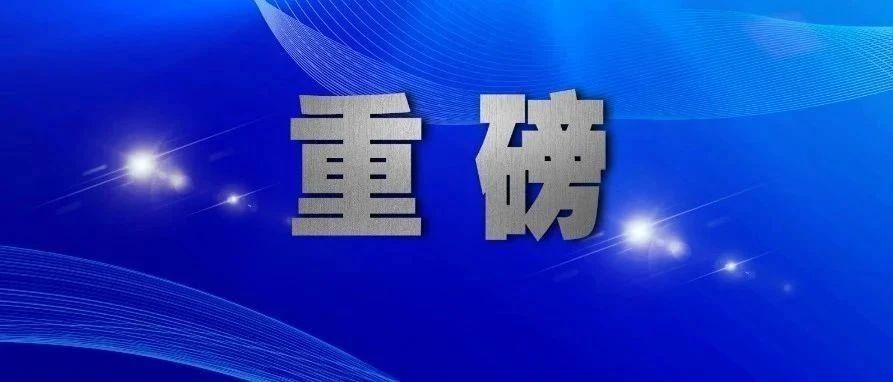 重磅